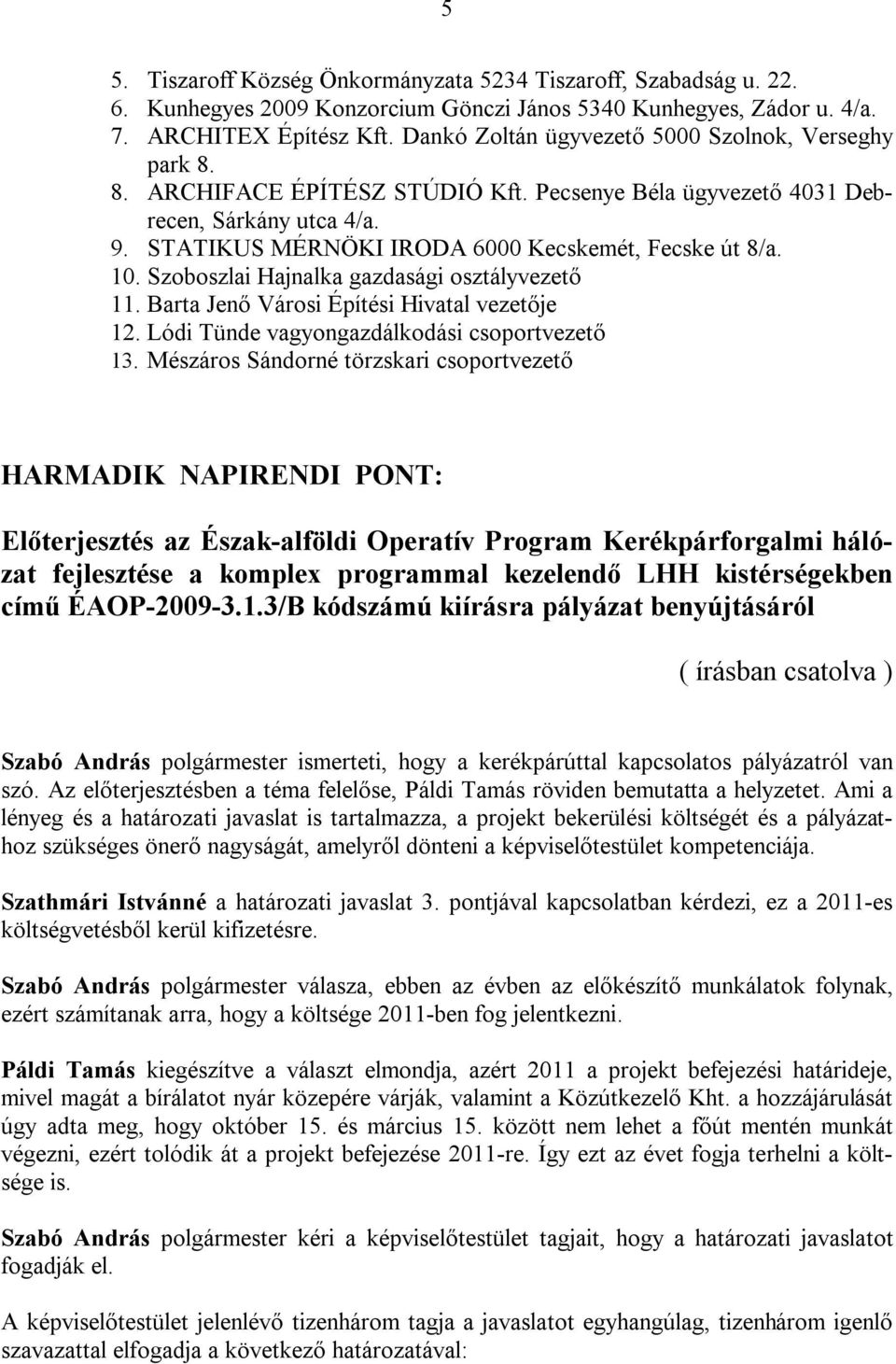 5

5. Tiszaroff Község Önkormányzata 5234 Tiszaroff, Szabadság u. 22.
6. Kunhegyes 2009 Konzorcium Gönczi János 5340 Kunhegyes, Zádor u. 4/a.
7. ARCHITEX Építész Kft. Dankó Zoltán ügyvezető 5000 Szolnok, Verseghy park 8.
8. ARCHIFACE ÉPÍTÉSZ STÚDIÓ Kft. Pecsenye Béla ügyvezető 4031 Debrecen, Sárkány utca 4/a.
9. STATIKUS MÉRNÖKI IRODA 6000 Kecskemét, Fecske út 8/a.
10. Szoboszlai Hajnalka gazdasági osztályvezető
11. Barta Jenő Városi Építési Hivatal vezetője
12. Lódi Tünde vagyongazdálkodási csoportvezető
13. Mészáros Sándorné törzskari csoportvezető

HARMADIK NAPIRENDI PONT:

Előterjesztés az Észak-alföldi Operatív Program Kerékpárforgalmi hálózat fejlesztése a komplex programmal kezelendő LHH kistérségekben című ÉAOP-2009-3.1.3/B kódszámú kiírásra pályázat benyújtásáról

( írásban csatolva )

Szabó András polgármester ismerteti, hogy a kerékpárúttal kapcsolatos pályázatról van szó. Az előterjesztésben a téma felelőse, Páldi Tamás röviden bemutatta a helyzetet. Ami a lényeg és a határozati javaslat is tartalmazza, a projekt bekerülési költségét és a pályázathoz szükséges önerő nagyságát, amelyről dönteni a képviselőtestület kompetenciája.

Szathmári Istvánné a határozati javaslat 3. pontjával kapcsolatban kérdezi, ez a 2011-es költségvetésből kerül kifizetésre.

Szabó András polgármester válasza, ebben az évben az előkészítő munkálatok folynak, ezért számítanak arra, hogy a költsége 2011-ben fog jelentkezni.

Páldi Tamás kiegészítve a választ elmondja, azért 2011 a projekt befejezési határideje, mivel magát a bírálatot nyár közepére várják, valamint a Közútkezelő Kht. a hozzájárulását úgy adta meg, hogy október 15. és március 15. között nem lehet a főút mentén munkát végezni, ezért tolódik át a projekt befejezése 2011-re. Így ezt az évet fogja terhelni a költsége is.

Szabó András polgármester kéri a képviselőtestület tagjait, hogy a határozati javaslatot fogadják el.

A képviselőtestület jelenlévő tizenhárom tagja a javaslatot egyhangúlag, tizenhárom igenlő szavazattal elfogadja a következő határozatával: